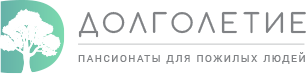 ДОЛГОЛЕТИЕ

ПАНСИОНАТЫ ДЛЯ ПОЖИЛЫХ ЛЮДЕЙ